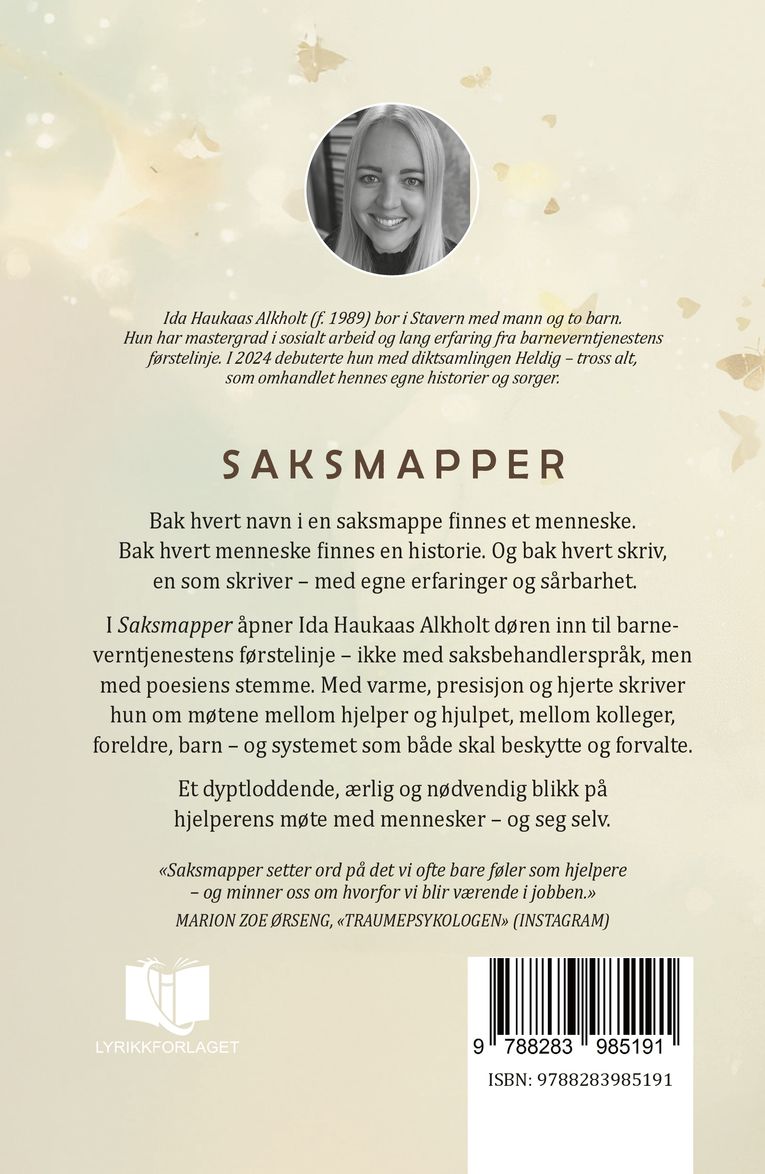 Ida Haukaas Alkholt (f. 1989) bor i Stavern med mann og to barn. Hun har mastergrad i sosialt arbeid og lang erfaring fra barneverntjenestens førstelinje. I 2024 debuterte hun med diktsamlingen Heldig – tross alt, som omhandlet hennes egne historier og sorger.

SAKSMAPPER

Bak hvert navn i en saksmappe finnes et menneske. Bak hvert menneske finnes en historie. Og bak hvert skriv, en som skriver – med egne erfaringer og sårbarhet.

I Saksmapper åpner Ida Haukaas Alkholt døren inn til barneverntjenestens førstelinje – ikke med saksbehandlerspråk, men med poesiens stemme. Med varme, presisjon og hjerte skriver hun om møtene mellom hjelper og hjulpet, mellom kolleger, foreldre, barn – og systemet som både skal beskytte og forvalte.

Et dyptloddende, ærlig og nødvendig blikk på hjelperens møte med mennesker – og seg selv.

«Saksmapper setter ord på det vi ofte bare føler som hjelpere – og minner oss om hvorfor vi blir værende i jobben.»
MARION ZOE ØRSENG, «TRAUMEPSYKOLOGEN» (INSTAGRAM)

LYRIKKFORLAGET

9 788283 985191

ISBN: 9788283985191